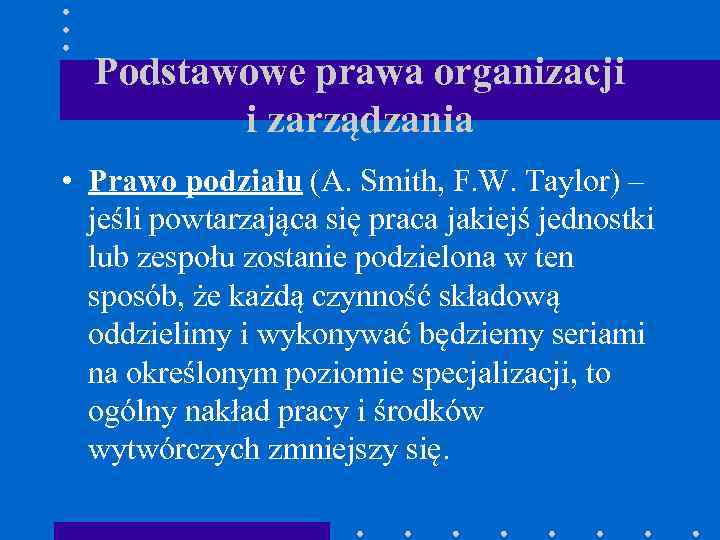 Podstawowe prawa organizacji i zarządzania

• Prawo podziału (A. Smith, F.W. Taylor) – jeśli powtarzająca się praca jakiejś jednostki lub zespołu zostanie podzielona w ten sposób, że każdą czynność składową oddzielimy i wykonywać będziemy seriami na określonym poziomie specjalizacji, to ogólny nakład pracy i środków wytwórczych zmniejszy się.